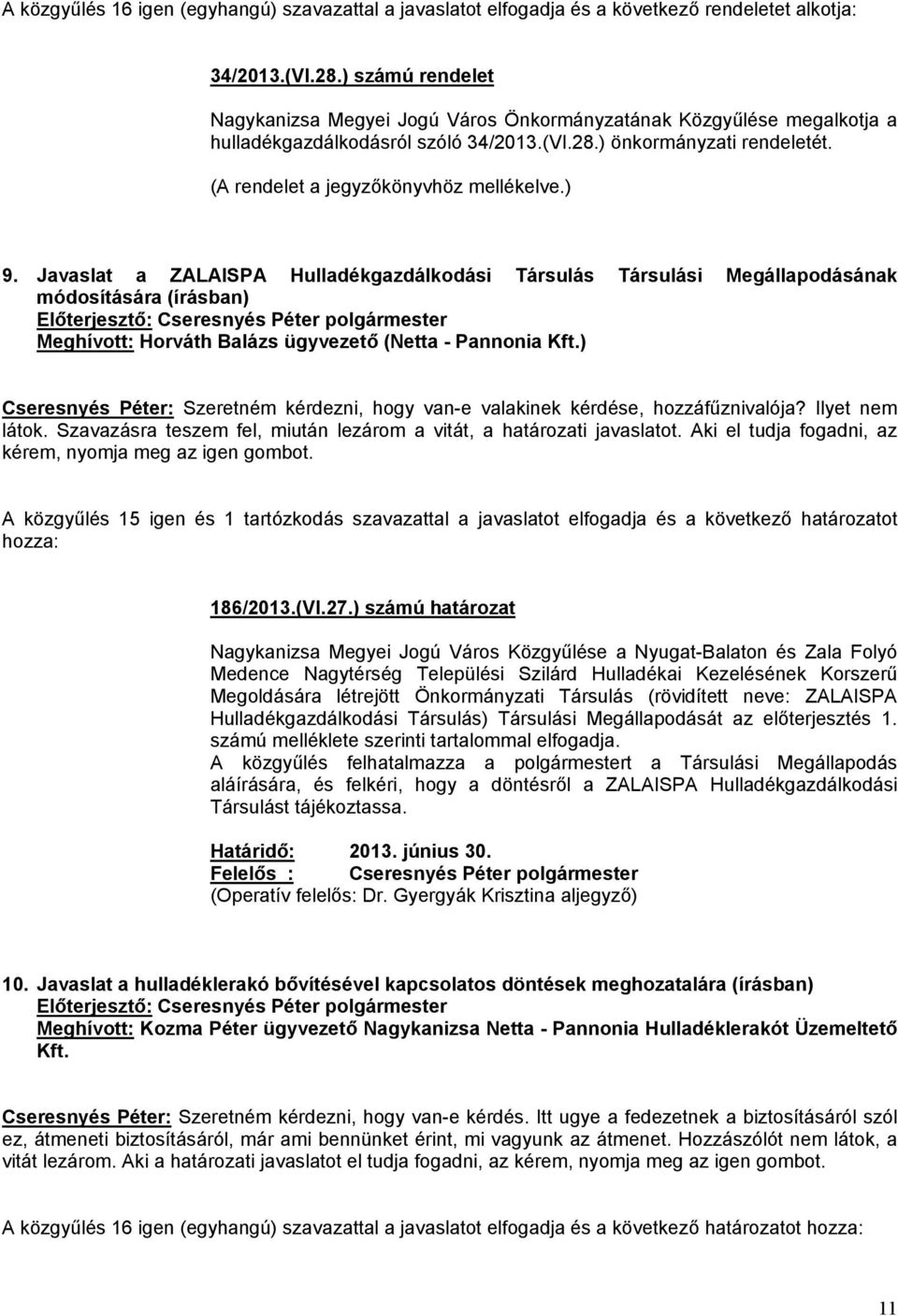 A közgyűlés 16 igen (egyhangú) szavazattal a javaslatot elfogadja és a következő rendeletet alkotja:

34/2013.(VI.28.) számú rendelet

Nagykanizsa Megyei Jogú Város Önkormányzatának Közgyűlése megalkotja a hulladékgazdálkodásról szóló 34/2013.(VI.28.) önkormányzati rendeletét.

(A rendelet a jegyzőkönyvhöz mellékelve.)

9. Javaslat a ZALAISPA Hulladékgazdálkodási Társulás Társulási Megállapodásának módosítására (írásban)
Előterjesztő: Cseresnyés Péter polgármester
Meghívott: Horváth Balázs ügyvezető (Netta - Pannonia Kft.)

Cseresnyés Péter: Szeretném kérdezni, hogy van-e valakinek kérdése, hozzáfűznivalója? Ilyet nem látok. Szavazásra teszem fel, miután lezárom a vitát, a határozati javaslatot. Aki el tudja fogadni, az kérem, nyomja meg az igen gombot.

A közgyűlés 15 igen és 1 tartózkodás szavazattal a javaslatot elfogadja és a következő határozatot hozza:

186/2013.(VI.27.) számú határozat

Nagykanizsa Megyei Jogú Város Közgyűlése a Nyugat-Balaton és Zala Folyó Medence Nagytérség Települési Szilárd Hulladékai Kezelésének Korszerű Megoldására létrejött Önkormányzati Társulás (rövidített neve: ZALAISPA Hulladékgazdálkodási Társulás) Társulási Megállapodását az előterjesztés 1. számú melléklete szerinti tartalommal elfogadja.
A közgyűlés felhatalmazza a polgármestert a Társulási Megállapodás aláírására, és felkéri, hogy a döntésről a ZALAISPA Hulladékgazdálkodási Társulást tájékoztassa.

Határidő: 2013. június 30.
Felelős : Cseresnyés Péter polgármester
(Operatív felelős: Dr. Gyergyák Krisztina aljegyző)

10. Javaslat a hulladéklerakó bővítésével kapcsolatos döntések meghozatalára (írásban)
Előterjesztő: Cseresnyés Péter polgármester
Meghívott: Kozma Péter ügyvezető Nagykanizsa Netta - Pannonia Hulladéklerakót Üzemeltető Kft.

Cseresnyés Péter: Szeretném kérdezni, hogy van-e kérdés. Itt ugye a fedezetnek a biztosításáról szól ez, átmeneti biztosításáról, már ami bennünket érint, mi vagyunk az átmenet. Hozzászólót nem látok, a vitát lezárom. Aki a határozati javaslatot el tudja fogadni, az kérem, nyomja meg az igen gombot.

A közgyűlés 16 igen (egyhangú) szavazattal a javaslatot elfogadja és a következő határozatot hozza:

11